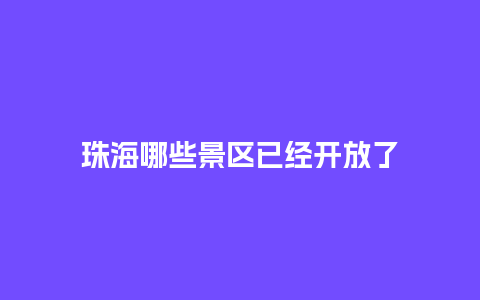 珠海哪些景区已经开放了